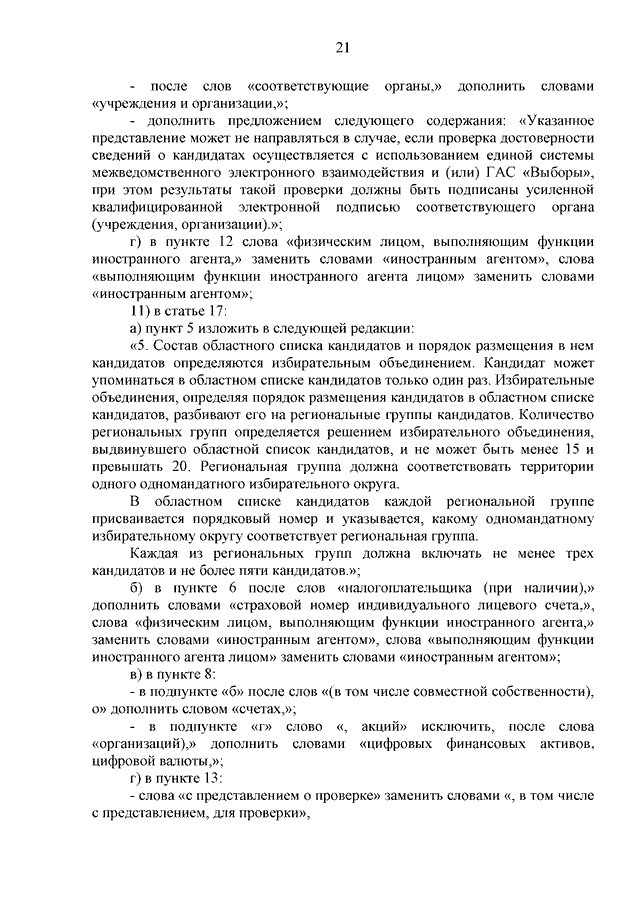 21

- после слов «соответствующие органы,» дополнить словами «учреждения и организации,»;

- дополнить предложением следующего содержания: «Указанное представление может не направляться в случае, если проверка достоверности сведений о кандидатах осуществляется с использованием единой системы межведомственного электронного взаимодействия и (или) ГАС «Выборы», при этом результаты такой проверки должны быть подписаны усиленной квалифицированной электронной подписью соответствующего органа (учреждения, организации).»;

г) в пункте 12 слова «физическим лицом, выполняющим функции иностранного агента,» заменить словами «иностранным агентом», слова «выполняющим функции иностранного агента лицом» заменить словами «иностранным агентом»;

11) в статье 17:

а) пункт 5 изложить в следующей редакции:

«5. Состав областного списка кандидатов и порядок размещения в нем кандидатов определяются избирательным объединением. Кандидат может упоминаться в областном списке кандидатов только один раз. Избирательные объединения, определяя порядок размещения кандидатов в областном списке кандидатов, разбивают его на региональные группы кандидатов. Количество региональных групп определяется решением избирательного объединения, выдвинувшего областной список кандидатов, и не может быть менее 15 и превышать 20. Региональная группа должна соответствовать территории одного одномандатного избирательного округа.

В областном списке кандидатов каждой региональной группе присваивается порядковый номер и указывается, какому одномандатному избирательному округу соответствует региональная группа.

Каждая из региональных групп должна включать не менее трех кандидатов и не более пяти кандидатов.»;

б) в пункте 6 после слов «налогоплательщика (при наличии),» дополнить словами «страховой номер индивидуального лицевого счета,», слова «физическим лицом, выполняющим функции иностранного агента,» заменить словами «иностранным агентом», слова «выполняющим функции иностранного агента лицом» заменить словами «иностранным агентом»;

в) в пункте 8:

- в подпункте «б» после слов «(в том числе совместной собственности), о» дополнить словом «счетах,»;

- в подпункте «г» слово «, акций» исключить, после слова «организаций),» дополнить словами «цифровых финансовых активов, цифровой валюты,»;

г) в пункте 13:

- слова «с представлением о проверке» заменить словами «, в том числе с представлением, для проверки»,